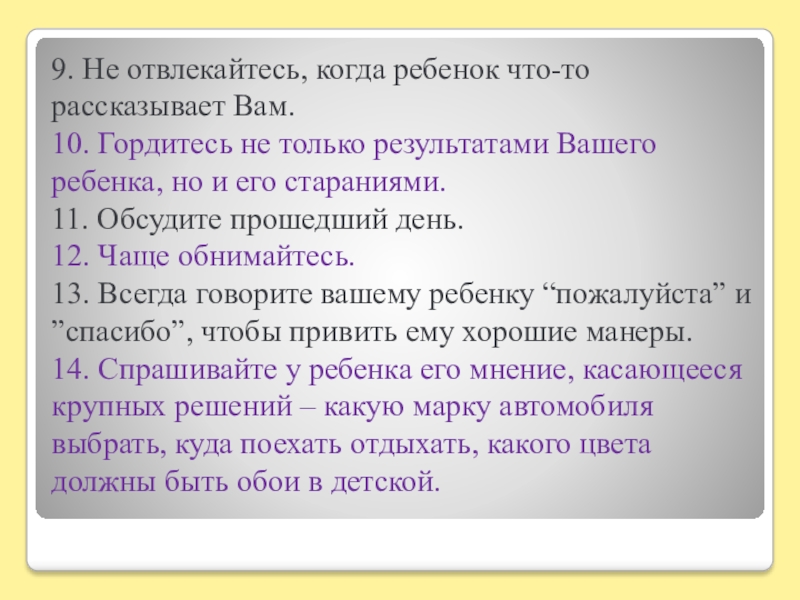 9. Не отвлекайтесь, когда ребенок что-то рассказывает Вам.
10. Гордитесь не только результатами Вашего ребенка, но и его стараниями.
11. Обсудите прошедший день.
12. Чаще обнимайтесь.
13. Всегда говорите вашему ребенку “пожалуйста” и ”спасибо”, чтобы привить ему хорошие манеры.
14. Спрашивайте у ребенка его мнение, касающееся крупных решений – какую марку автомобиля выбрать, куда поехать отдыхать, какого цвета должны быть обои в детской.